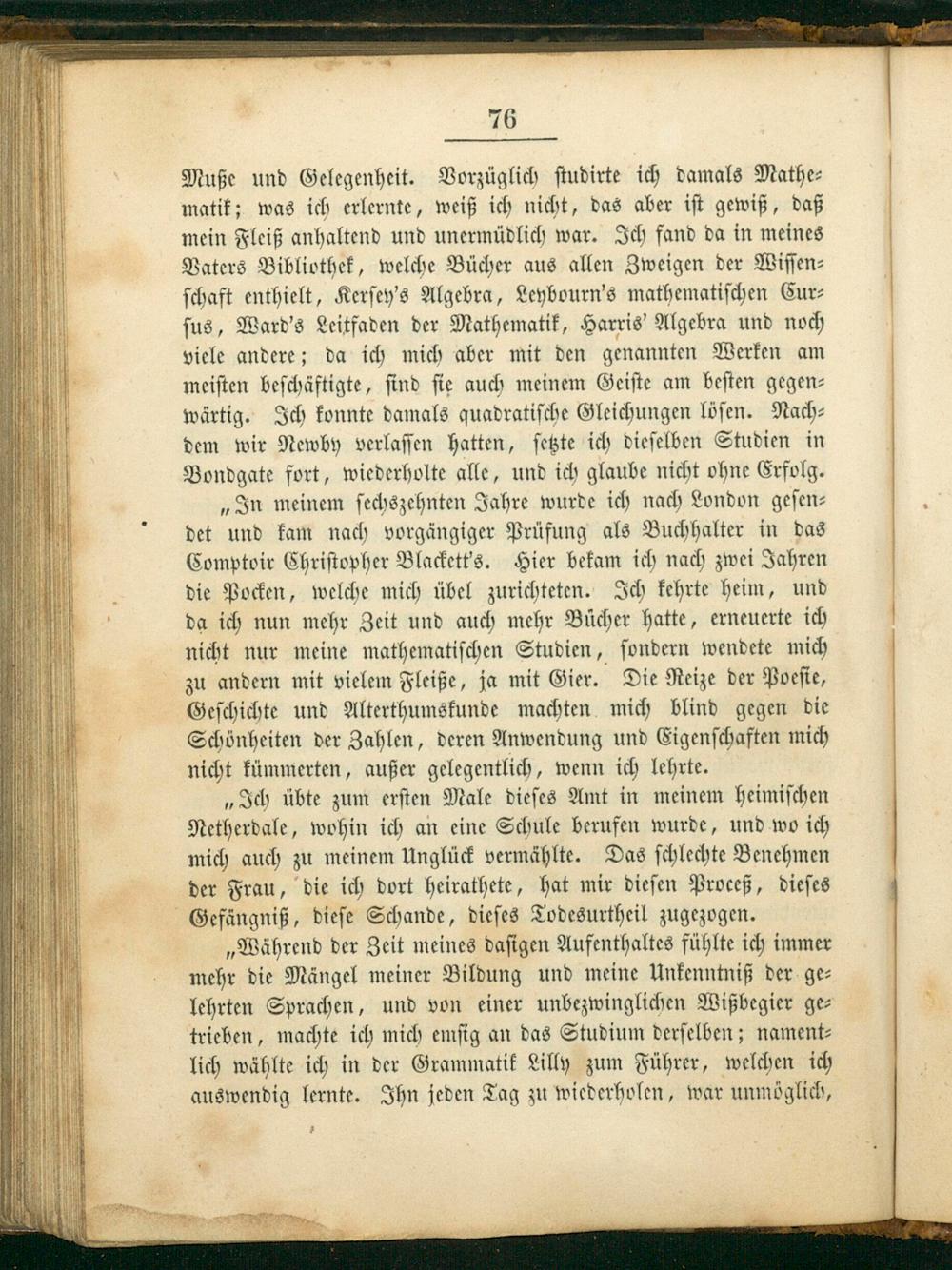 76

Muße und Gelegenheit. Vorzüglich studirte ich damals Mathematik; was ich erlernte, weiß ich nicht, das aber ist gewiß, daß mein Fleiß anhaltend und unermüdlich war. Ich fand da in meines Vaters Bibliothek, welche Bücher aus allen Zweigen der Wissenschaft enthielt, Kersey's Algebra, Leybourn's mathematischen Cursus, Ward's Leitfaden der Mathematik, Harris' Algebra und noch viele andere; da ich mich aber mit den genannten Werken am meisten beschäftigte, sind sie auch meinem Geiste am besten gegenwärtig. Ich konnte damals quadratische Gleichungen lösen. Nachdem wir Newby verlassen hatten, setzte ich dieselben Studien in Bondgate fort, wiederholte alle, und ich glaube nicht ohne Erfolg.

„In meinem sechszehnten Jahre wurde ich nach London gesendet und kam nach vorgängiger Prüfung als Buchhalter in das Comptoir Christopher Blackett's. Hier bekam ich nach zwei Jahren die Pocken, welche mich übel zurichteten. Ich kehrte heim, und da ich nun mehr Zeit und auch mehr Bücher hatte, erneuerte ich nicht nur meine mathematischen Studien, sondern wendete mich zu andern mit vielem Fleiße, ja mit Gier. Die Reize der Poesie, Geschichte und Alterthumskunde machten mich blind gegen die Schönheiten der Zahlen, deren Anwendung und Eigenschaften mich nicht kümmerten, außer gelegentlich, wenn ich lehrte.

„Ich übte zum ersten Male dieses Amt in meinem heimischen Netherdale, wohin ich an eine Schule berufen wurde, und wo ich mich auch zu meinem Unglück vermählte. Das schlechte Benehmen der Frau, die ich dort heirathete, hat mir diesen Proceß, dieses Gefängniß, diese Schande, dieses Todesurtheil zugezogen.

„Während der Zeit meines dasigen Aufenthaltes fühlte ich immer mehr die Mängel meiner Bildung und meine Unkenntniß der gelehrten Sprachen, und von einer unbezwinglichen Wißbegier getrieben, machte ich mich emsig an das Studium derselben; namentlich wählte ich in der Grammatik Lilly zum Führer, welchen ich auswendig lernte. Ihn jeden Tag zu wiederholen, war unmöglich,